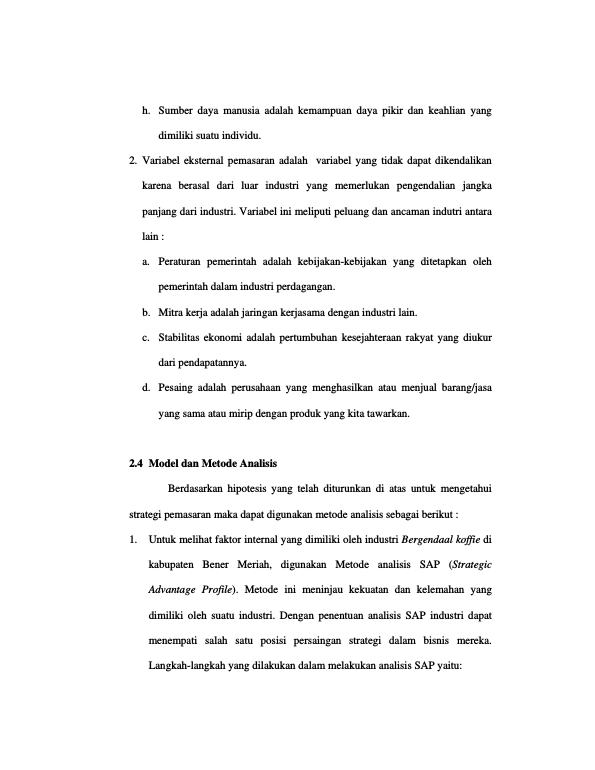 h. Sumber daya manusia adalah kemampuan daya pikir dan keahlian yang dimiliki suatu individu.

2. Variabel eksternal pemasaran adalah variabel yang tidak dapat dikendalikan karena berasal dari luar industri yang memerlukan pengendalian jangka panjang dari industri. Variabel ini meliputi peluang dan ancaman indutri antara lain :

a. Peraturan pemerintah adalah kebijakan-kebijakan yang ditetapkan oleh pemerintah dalam industri perdagangan.

b. Mitra kerja adalah jaringan kerjasama dengan industri lain.

c. Stabilitas ekonomi adalah pertumbuhan kesejahteraan rakyat yang diukur dari pendapatannya.

d. Pesaing adalah perusahaan yang menghasilkan atau menjual barang/jasa yang sama atau mirip dengan produk yang kita tawarkan.

2.4 Model dan Metode Analisis

Berdasarkan hipotesis yang telah diturunkan di atas untuk mengetahui strategi pemasaran maka dapat digunakan metode analisis sebagai berikut :

1. Untuk melihat faktor internal yang dimiliki oleh industri Bergendaal koffie di kabupaten Bener Meriah, digunakan Metode analisis SAP (Strategic Advantage Profile). Metode ini meninjau kekuatan dan kelemahan yang dimiliki oleh suatu industri. Dengan penentuan analisis SAP industri dapat menempati salah satu posisi persaingan strategi dalam bisnis mereka. Langkah-langkah yang dilakukan dalam melakukan analisis SAP yaitu: